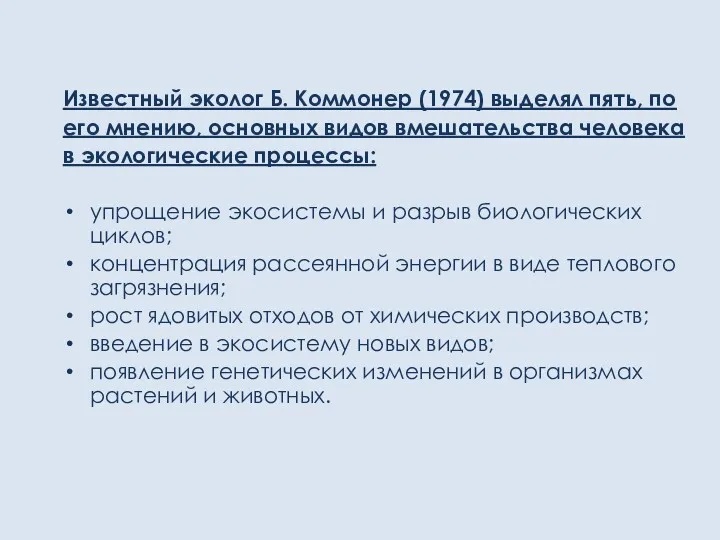 Известный эколог Б. Коммонер (1974) выделял пять, по его мнению, основных видов вмешательства человека в экологические процессы:

• упрощение экосистемы и разрыв биологических циклов;
• концентрация рассеянной энергии в виде теплового загрязнения;
• рост ядовитых отходов от химических производств;
• введение в экосистему новых видов;
• появление генетических изменений в организмах растений и животных.